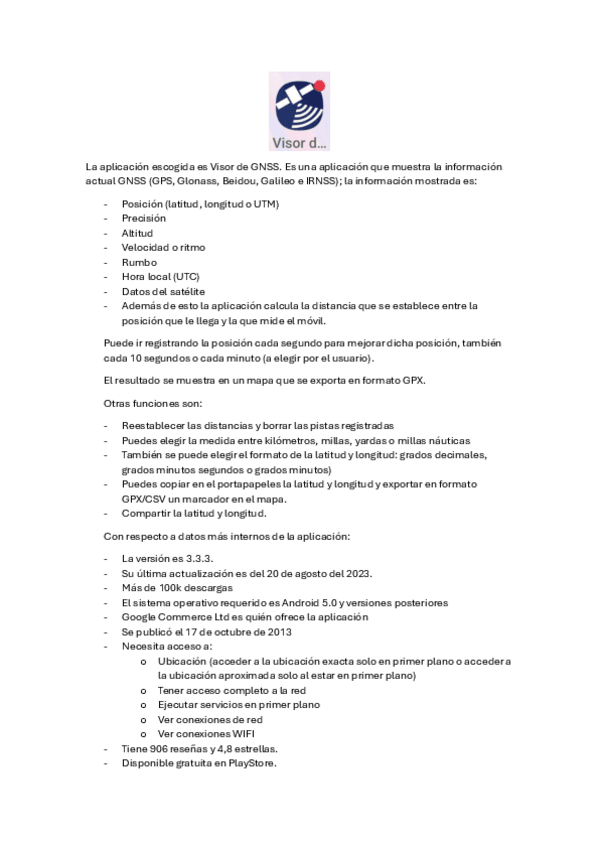 Visor d...

La aplicación escogida es Visor de GNSS. Es una aplicación que muestra la información actual GNSS (GPS, Glonass, Beidou, Galileo e IRNSS); la información mostrada es:

- Posición (latitud, longitud o UTM)
- Precisión
- Altitud
- Velocidad o ritmo
- Rumbo
- Hora local (UTC)
- Datos del satélite
- Además de esto la aplicación calcula la distancia que se establece entre la posición que le llega y la que mide el móvil.

Puede ir registrando la posición cada segundo para mejorar dicha posición, también cada 10 segundos o cada minuto (a elegir por el usuario).

El resultado se muestra en un mapa que se exporta en formato GPX.

Otras funciones son:

- Reestablecer las distancias y borrar las pistas registradas
- Puedes elegir la medida entre kilómetros, millas, yardas o millas náuticas
- También se puede elegir el formato de la latitud y longitud: grados decimales, grados minutos segundos o grados minutos)
- Puedes copiar en el portapapeles la latitud y longitud y exportar en formato GPX/CSV un marcador en el mapa.
- Compartir la latitud y longitud.

Con respecto a datos más internos de la aplicación:

- La versión es 3.3.3.
- Su última actualización es del 20 de agosto del 2023.
- Más de 100k descargas
- El sistema operativo requerido es Android 5.0 y versiones posteriores
- Google Commerce Ltd es quién ofrece la aplicación
- Se publicó el 17 de octubre de 2013
- Necesita acceso a:
  o Ubicación (acceder a la ubicación exacta solo en primer plano o acceder a la ubicación aproximada solo al estar en primer plano)
  o Tener acceso completo a la red
  o Ejecutar servicios en primer plano
  o Ver conexiones de red
  o Ver conexiones WIFI
- Tiene 906 reseñas y 4,8 estrellas.
- Disponible gratuita en PlayStore.